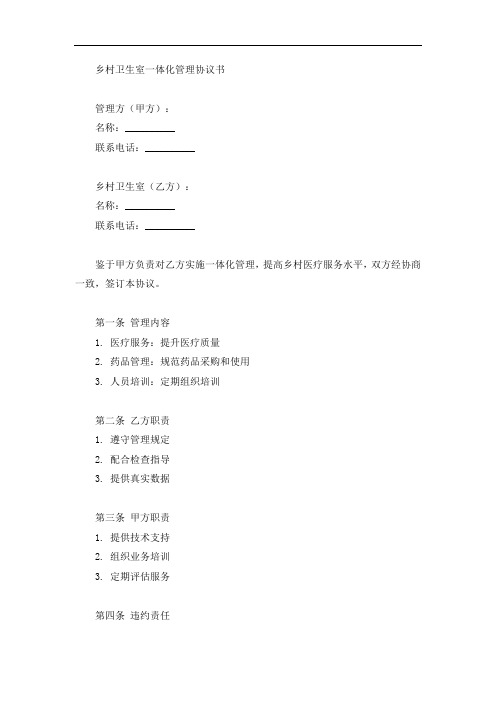 乡村卫生室一体化管理协议书

管理方（甲方）：
名称：__________
联系电话：__________

乡村卫生室（乙方）：
名称：__________
联系电话：__________

鉴于甲方负责对乙方实施一体化管理，提高乡村医疗服务水平，双方经协商一致，签订本协议。

第一条 管理内容
1. 医疗服务：提升医疗质量
2. 药品管理：规范药品采购和使用
3. 人员培训：定期组织培训

第二条 乙方职责
1. 遵守管理规定
2. 配合检查指导
3. 提供真实数据

第三条 甲方职责
1. 提供技术支持
2. 组织业务培训
3. 定期评估服务

第四条 违约责任